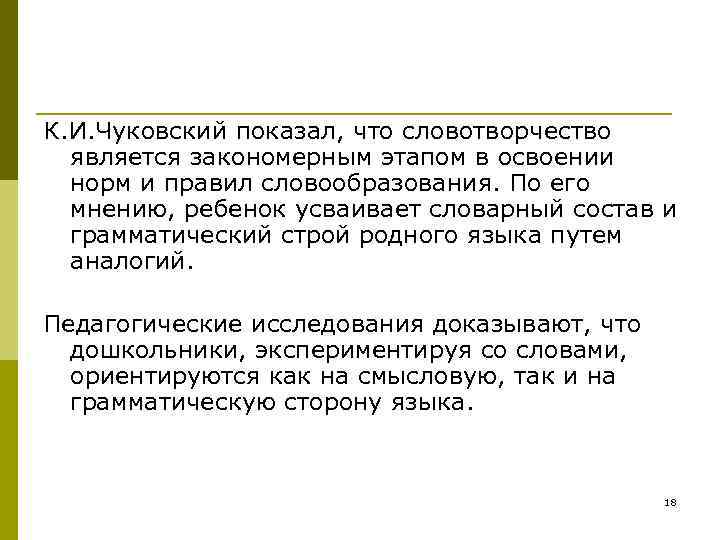 К.И.Чуковский показал, что словотворчество является закономерным этапом в освоении норм и правил словообразования. По его мнению, ребенок усваивает словарный состав и грамматический строй родного языка путем аналогий.

Педагогические исследования доказывают, что дошкольники, экспериментируя со словами, ориентируются как на смысловую, так и на грамматическую сторону языка.

18